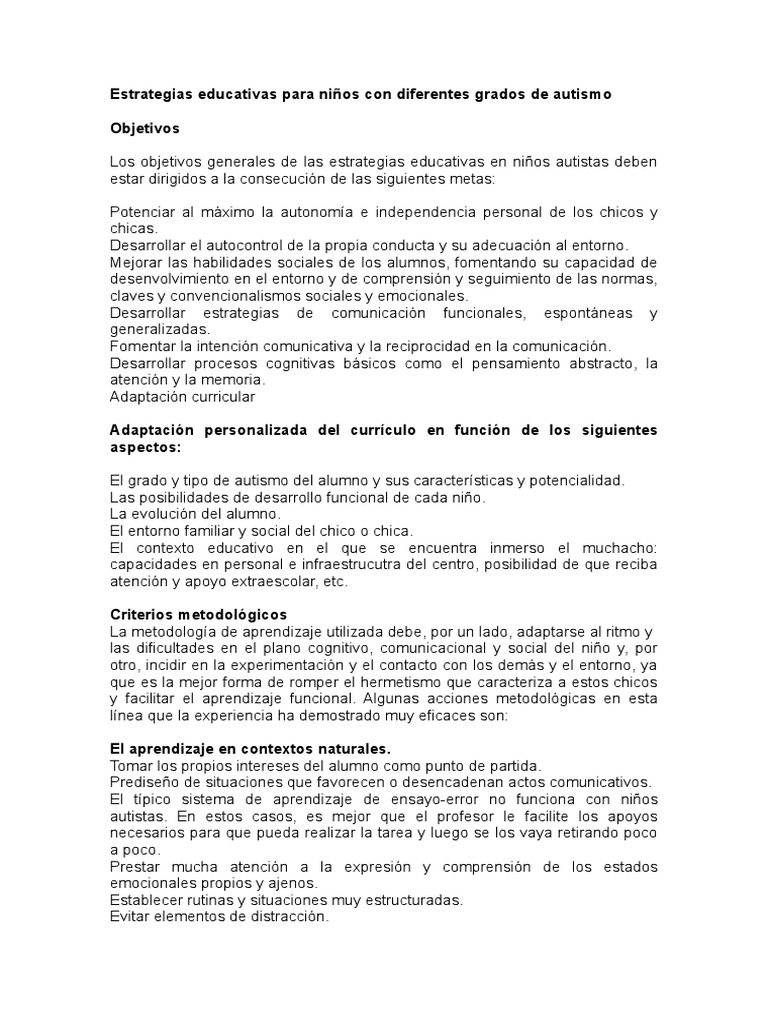 Estrategias educativas para niños con diferentes grados de autismo

Objetivos

Los objetivos generales de las estrategias educativas en niños autistas deben estar dirigidos a la consecución de las siguientes metas:

Potenciar al máximo la autonomía e independencia personal de los chicos y chicas.
Desarrollar el autocontrol de la propia conducta y su adecuación al entorno.
Mejorar las habilidades sociales de los alumnos, fomentando su capacidad de desenvolvimiento en el entorno y de comprensión y seguimiento de las normas, claves y convencionalismos sociales y emocionales.
Desarrollar estrategias de comunicación funcionales, espontáneas y generalizadas.
Fomentar la intención comunicativa y la reciprocidad en la comunicación.
Desarrollar procesos cognitivas básicos como el pensamiento abstracto, la atención y la memoria.
Adaptación curricular

Adaptación personalizada del currículo en función de los siguientes aspectos:

El grado y tipo de autismo del alumno y sus características y potencialidad.
Las posibilidades de desarrollo funcional de cada niño.
La evolución del alumno.
El entorno familiar y social del chico o chica.
El contexto educativo en el que se encuentra inmerso el muchacho: capacidades en personal e infraestrucutra del centro, posibilidad de que reciba atención y apoyo extraescolar, etc.

Criterios metodológicos
La metodología de aprendizaje utilizada debe, por un lado, adaptarse al ritmo y las dificultades en el plano cognitivo, comunicacional y social del niño y, por otro, incidir en la experimentación y el contacto con los demás y el entorno, ya que es la mejor forma de romper el hermetismo que caracteriza a estos chicos y facilitar el aprendizaje funcional. Algunas acciones metodológicas en esta línea que la experiencia ha demostrado muy eficaces son:

El aprendizaje en contextos naturales.
Tomar los propios intereses del alumno como punto de partida.
Prediseño de situaciones que favorecen o desencadenan actos comunicativos.
El típico sistema de aprendizaje de ensayo-error no funciona con niños autistas. En estos casos, es mejor que el profesor le facilite los apoyos necesarios para que pueda realizar la tarea y luego se los vaya retirando poco a poco.
Prestar mucha atención a la expresión y comprensión de los estados emocionales propios y ajenos.
Establecer rutinas y situaciones muy estructuradas.
Evitar elementos de distracción.